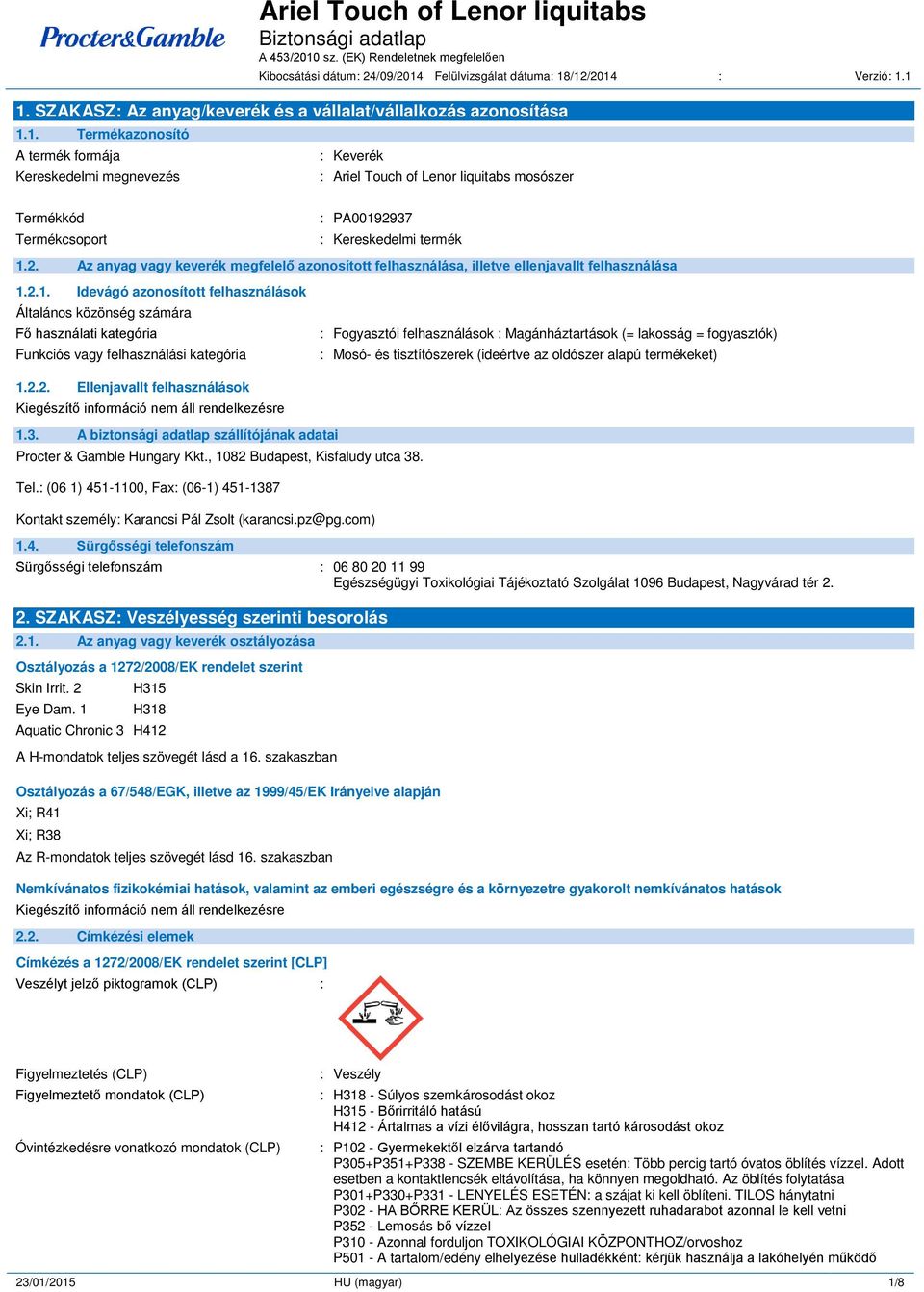 Procter&Gamble

Ariel Touch of Lenor liquitabs
Biztonsági adatlap
A 453/2010 sz. (EK) Rendeletnek megfelelően
Kibocsátási dátum: 24/09/2014 Felülvizsgálat dátuma: 18/12/2014 : Verzió: 1.1

1. SZAKASZ: Az anyag/keverék és a vállalat/vállalkozás azonosítása

1.1. Termékazonosító

A termék formája : Keverék
Kereskedelmi megnevezés : Ariel Touch of Lenor liquitabs mosószer

Termékkód : PA00192937
Termékcsoport : Kereskedelmi termék

1.2. Az anyag vagy keverék megfelelő azonosított felhasználása, illetve ellenjavallt felhasználása

1.2.1. Idevágó azonosított felhasználások
Általános közönség számára
Fő használati kategória : Fogyasztói felhasználások : Magánháztartások (= lakosság = fogyasztók)
Funkciós vagy felhasználási kategória : Mosó- és tisztítószerek (ideértve az oldószer alapú termékeket)

1.2.2. Ellenjavallt felhasználások
Kiegészítő információ nem áll rendelkezésre

1.3. A biztonsági adatlap szállítójának adatai
Procter & Gamble Hungary Kkt., 1082 Budapest, Kisfaludy utca 38.

Tel.: (06 1) 451-1100, Fax: (06-1) 451-1387

Kontakt személy: Karancsi Pál Zsolt (karancsi.pz@pg.com)

1.4. Sürgősségi telefonszám
Sürgősségi telefonszám : 06 80 20 11 99
Egészségügyi Toxikológiai Tájékoztató Szolgálat 1096 Budapest, Nagyvárad tér 2.

2. SZAKASZ: Veszélyesség szerinti besorolás

2.1. Az anyag vagy keverék osztályozása

Osztályozás a 1272/2008/EK rendelet szerint
Skin Irrit. 2 H315
Eye Dam. 1 H318
Aquatic Chronic 3 H412
A H-mondatok teljes szövegét lásd a 16. szakaszban

Osztályozás a 67/548/EGK, illetve az 1999/45/EK Irányelve alapján
Xi; R41
Xi; R38
Az R-mondatok teljes szövegét lásd 16. szakaszban

Nemkívánatos fizikokémiai hatások, valamint az emberi egészségre és a környezetre gyakorolt nemkívánatos hatások
Kiegészítő információ nem áll rendelkezésre

2.2. Címkézési elemek

Címkézés a 1272/2008/EK rendelet szerint [CLP]
Veszélyt jelző piktogramok (CLP) :

Figyelmeztetés (CLP) : Veszély
Figyelmeztető mondatok (CLP) : H318 - Súlyos szemkárosodást okoz
H315 - Bőrirritáló hatású
H412 - Ártalmas a vízi élővilágra, hosszan tartó károsodást okoz
Óvintézkedésre vonatkozó mondatok (CLP) : P102 - Gyermekektől elzárva tartandó
P305+P351+P338 - SZEMBE KERÜLÉS esetén: Több percig tartó óvatos öblítés vízzel. Adott esetben a kontaktlencsék eltávolítása, ha könnyen megoldható. Az öblítés folytatása
P301+P330+P331 - LENYELÉS ESETÉN: a szájat ki kell öblíteni. TILOS hánytatni
P302 - HA BŐRRE KERÜL: Az összes szennyezett ruhadarabot azonnal le kell vetni
P352 - Lemosás bő vízzel
P310 - Azonnal forduljon TOXIKOLÓGIAI KÖZPONTHOZ/orvoshoz
P501 - A tartalom/edény elhelyezése hulladékként: kérjük használja a lakóhelyén működő

23/01/2015 HU (magyar) 1/8